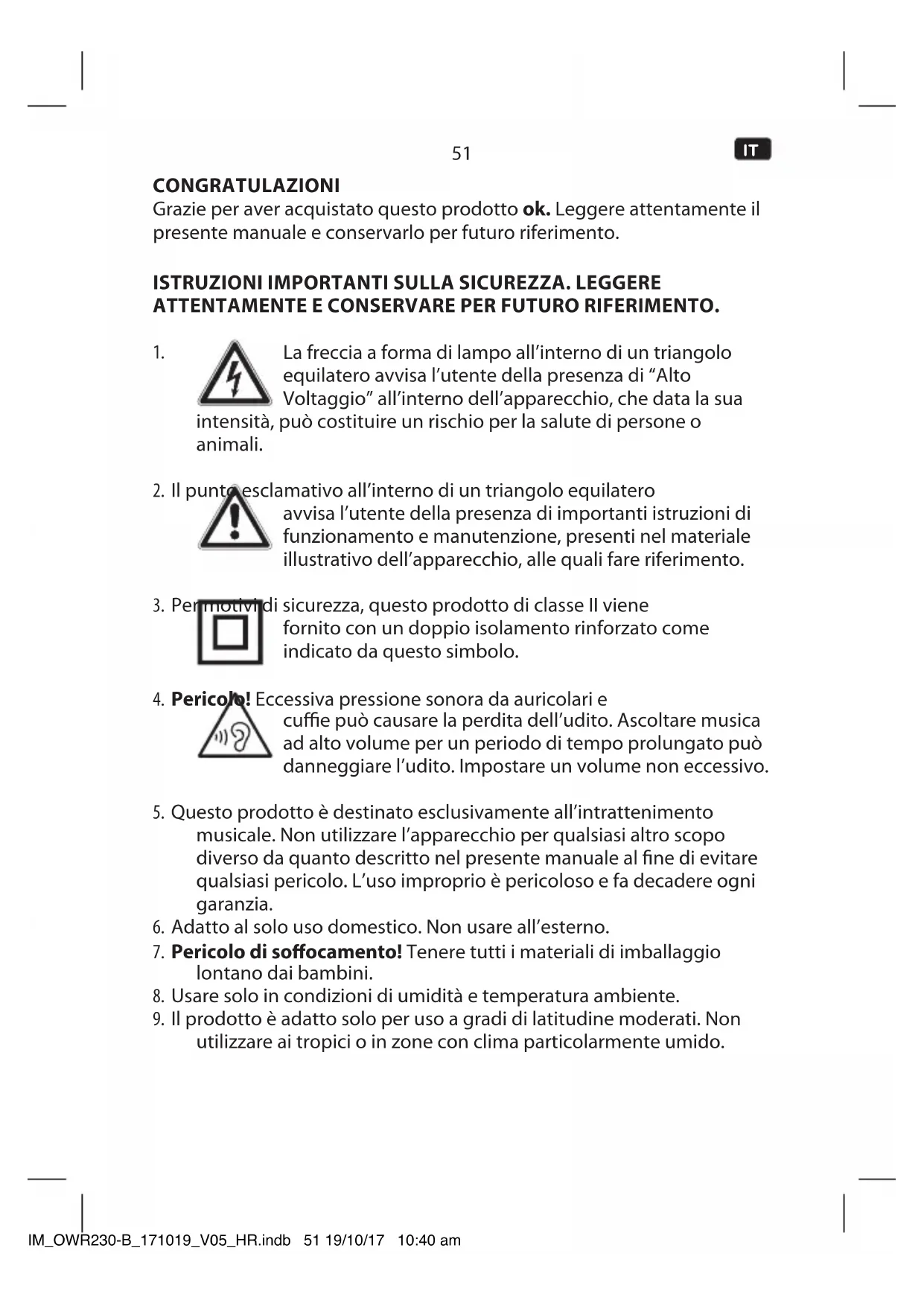 51

IT

CONGRATULAZIONI
Grazie per aver acquistato questo prodotto ok. Leggere attentamente il presente manuale e conservarlo per futuro riferimento.

ISTRUZIONI IMPORTANTI SULLA SICUREZZA. LEGGERE ATTENTAMENTE E CONSERVARE PER FUTURO RIFERIMENTO.

1. La freccia a forma di lampo all'interno di un triangolo equilatero avvisa l'utente della presenza di "Alto Voltaggio" all'interno dell'apparecchio, che data la sua intensità, può costituire un rischio per la salute di persone o animali.

2. Il punto esclamativo all'interno di un triangolo equilatero avvisa l'utente della presenza di importanti istruzioni di funzionamento e manutenzione, presenti nel materiale illustrativo dell'apparecchio, alle quali fare riferimento.

3. Per motivi di sicurezza, questo prodotto di classe II viene fornito con un doppio isolamento rinforzato come indicato da questo simbolo.

4. Pericolo! Eccessiva pressione sonora da auricolari e cuffie può causare la perdita dell'udito. Ascoltare musica ad alto volume per un periodo di tempo prolungato può danneggiare l'udito. Impostare un volume non eccessivo.

5. Questo prodotto è destinato esclusivamente all'intrattenimento musicale. Non utilizzare l'apparecchio per qualsiasi altro scopo diverso da quanto descritto nel presente manuale al fine di evitare qualsiasi pericolo. L'uso improprio è pericoloso e fa decadere ogni garanzia.
6. Adatto al solo uso domestico. Non usare all'esterno.
7. Pericolo di soffocamento! Tenere tutti i materiali di imballaggio lontano dai bambini.
8. Usare solo in condizioni di umidità e temperatura ambiente.
9. Il prodotto è adatto solo per uso a gradi di latitudine moderati. Non utilizzare ai tropici o in zone con clima particolarmente umido.

IM_OWR230-B_171019_V05_HR.indb 51 19/10/17 10:40 am